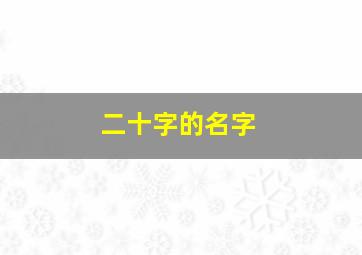 二十字的名字